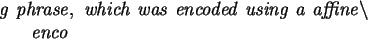 g phrase, which was encoded using a affine\
enco